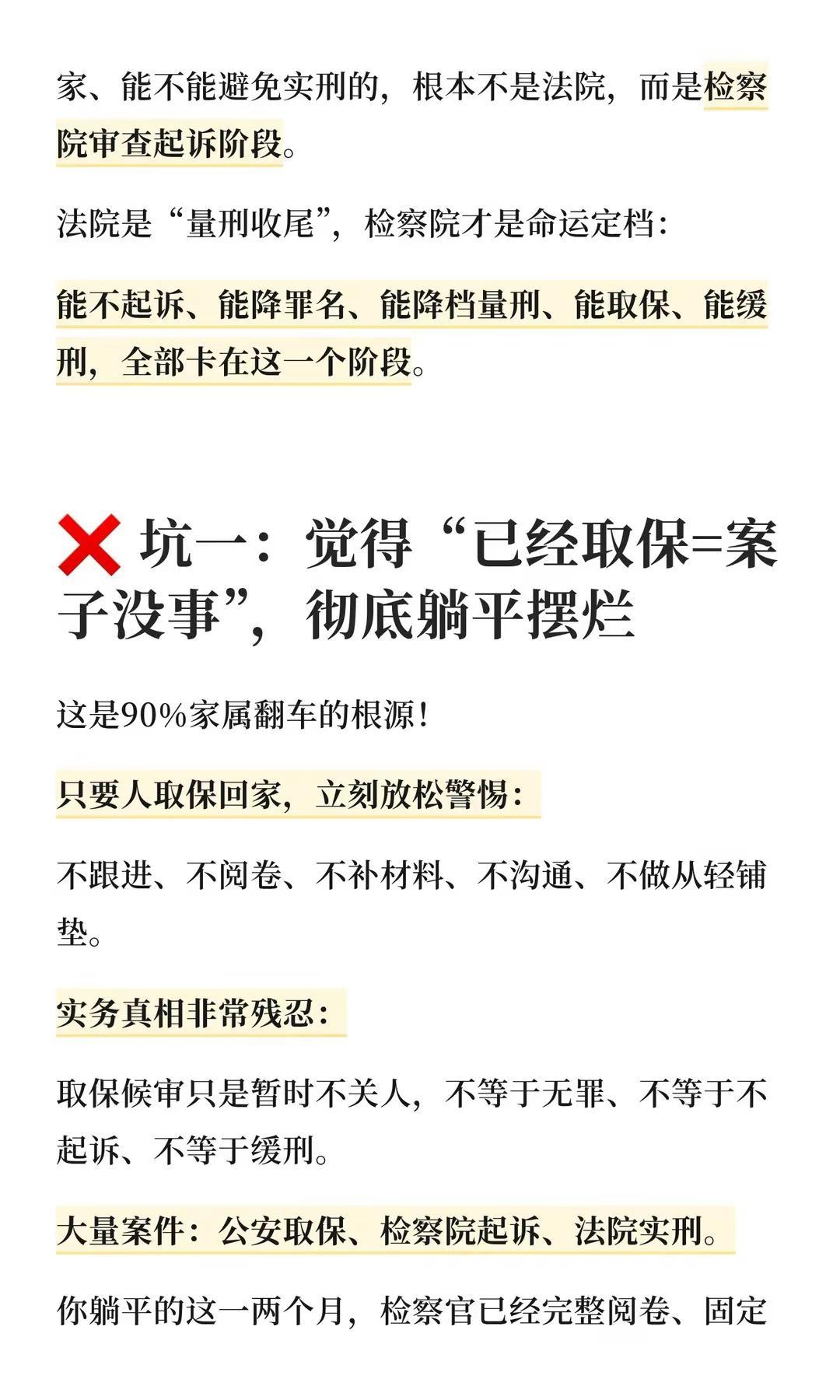 家、能不能避免实刑的，根本不是法院，而是检察院审查起诉阶段。

法院是“量刑收尾”，检察院才是命运定档：

能不起诉、能降罪名、能降档量刑、能取保、能缓刑，全部卡在这一个阶段。

❌ 坑一：觉得“已经取保=案子没事”，彻底躺平摆烂

这是90%家属翻车的根源！

只要人取保回家，立刻放松警惕：

不跟进、不阅卷、不补材料、不沟通、不做从轻铺垫。

实务真相非常残忍：

取保候审只是暂时不关人，不等于无罪、不等于不起诉、不等于缓刑。

大量案件：公安取保、检察院起诉、法院实刑。

你躺平的这一两个月，检察官已经完整阅卷、固定